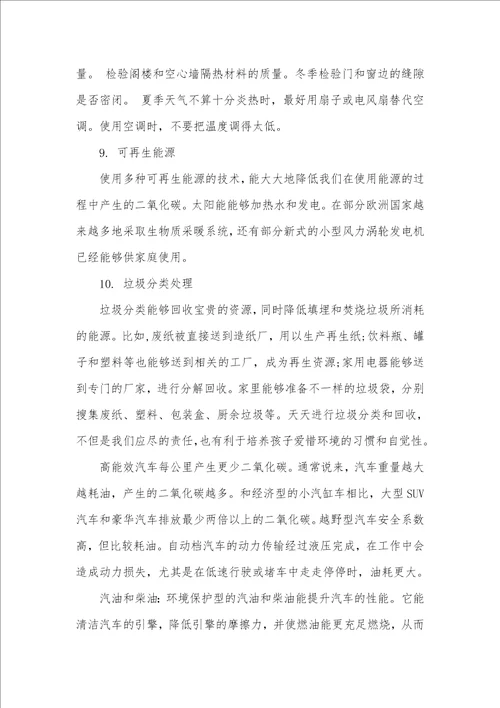 量。 检验阁楼和空心墙隔热材料的质量。冬季检验门和窗边的缝隙是否密闭。 夏季天气不算十分炎热时，最好用扇子或电风扇替代空调。使用空调时，不要把温度调得太低。

9. 可再生能源

使用多种可再生能源的技术，能大大地降低我们在使用能源的过程中产生的二氧化碳。太阳能能够加热水和发电。在部分欧洲国家越来越多地采取生物质采暖系统，还有部分新式的小型风力涡轮发电机已经能够供家庭使用。

10. 垃圾分类处理

垃圾分类能够回收宝贵的资源，同时降低填埋和焚烧垃圾所消耗的能源。比如，废纸被直接送到造纸厂，用以生产再生纸;饮料瓶、罐子和塑料等也能够送到相关的工厂，成为再生资源;家用电器能够送到专门的厂家，进行分解回收。家里能够准备不一样的垃圾袋，分别搜集废纸、塑料、包装盒、厨余垃圾等。天天进行垃圾分类和回收，不但是我们应尽的责任，也有利于培养孩子爱惜环境的习惯和自觉性。

高能效汽车每公里产生更少二氧化碳。通常说来，汽车重量越大越耗油，产生的二氧化碳越多。和经济型的小汽缸车相比，大型SUV汽车和豪华汽车排放最少两倍以上的二氧化碳。越野型汽车安全系数高，但比较耗油。自动档汽车的动力传输经过液压完成，在工作中会造成动力损失，尤其是在低速行驶或堵车中走走停停时，油耗更大。

汽油和柴油：环境保护型的汽油和柴油能提升汽车的性能。它能清洁汽车的引擎，降低引擎的摩擦力，并使燃油能更充足燃烧，从而